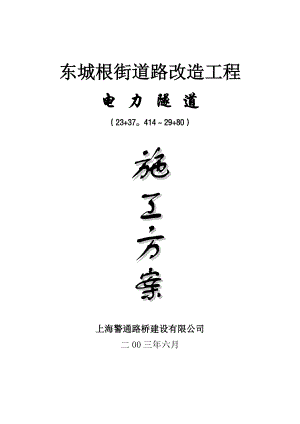 东城根街道路改造工程

电力隧道

（23+37。414～29+80）

施工方案

上海警通路桥建设有限公司

二00三年六月